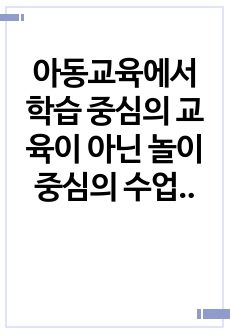 아동교육에서 학습 중심의 교육이 아닌 놀이 중심의 수업..